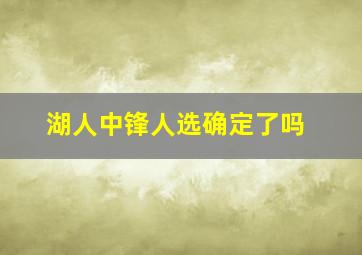 湖人中锋人选确定了吗